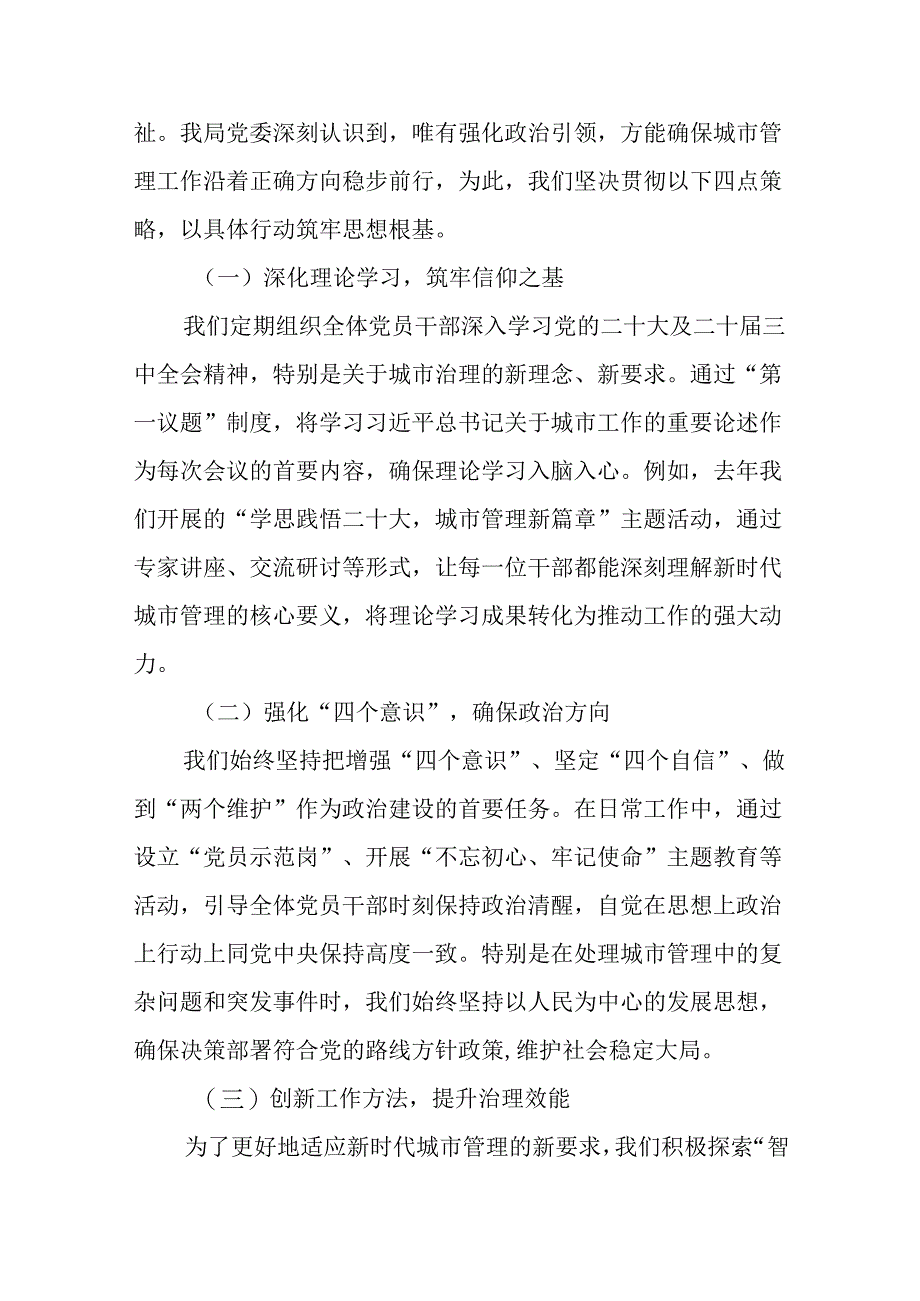 祉。我局党委深刻认识到，唯有强化政治引领，方能确保城市管理工作沿着正确方向稳步前行，为此，我们坚决贯彻以下四点策略，以具体行动筑牢思想根基。

（一）深化理论学习，筑牢信仰之基

我们定期组织全体党员干部深入学习党的二十大及二十届三中全会精神，特别是关于城市治理的新理念、新要求。通过“第一议题”制度，将学习习近平总书记关于城市工作的重要论述作为每次会议的首要内容，确保理论学习入脑入心。例如，去年我们开展的“学思践悟二十大，城市管理新篇章”主题活动，通过专家讲座、交流研讨等形式，让每一位干部都能深刻理解新时代城市管理的核心要义，将理论学习成果转化为推动工作的强大动力。

（二）强化“四个意识”，确保政治方向

我们始终坚持把增强“四个意识”、坚定“四个自信”、做到“两个维护”作为政治建设的首要任务。在日常工作中，通过设立“党员示范岗”、开展“不忘初心、牢记使命”主题教育等活动，引导全体党员干部时刻保持政治清醒，自觉在思想上政治上行动上同党中央保持高度一致。特别是在处理城市管理中的复杂问题和突发事件时，我们始终坚持以人民为中心的发展思想，确保决策部署符合党的路线方针政策，维护社会稳定大局。

（三）创新工作方法，提升治理效能

为了更好地适应新时代城市管理的新要求，我们积极探索“智